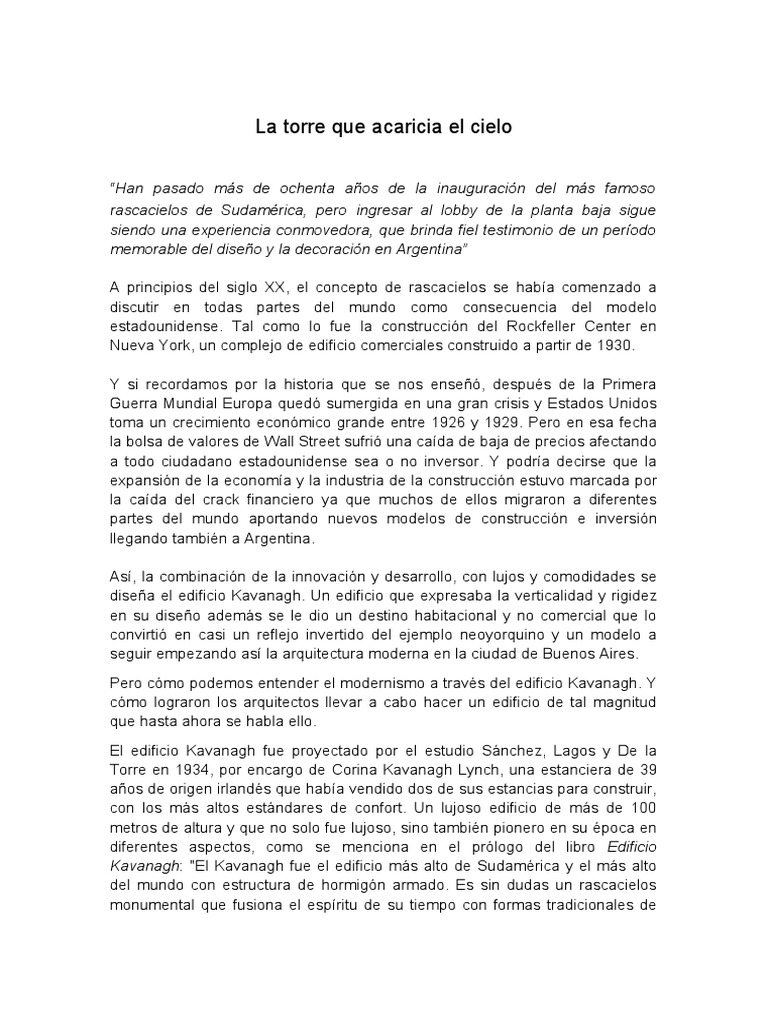 La torre que acaricia el cielo

"Han pasado más de ochenta años de la inauguración del más famoso rascacielos de Sudamérica, pero ingresar al lobby de la planta baja sigue siendo una experiencia conmovedora, que brinda fiel testimonio de un período memorable del diseño y la decoración en Argentina"

A principios del siglo XX, el concepto de rascacielos se había comenzado a discutir en todas partes del mundo como consecuencia del modelo estadounidense. Tal como lo fue la construcción del Rockfeller Center en Nueva York, un complejo de edificio comerciales construido a partir de 1930.

Y si recordamos por la historia que se nos enseñó, después de la Primera Guerra Mundial Europa quedó sumergida en una gran crisis y Estados Unidos toma un crecimiento económico grande entre 1926 y 1929. Pero en esa fecha la bolsa de valores de Wall Street sufrió una caída de baja de precios afectando a todo ciudadano estadounidense sea o no inversor. Y podría decirse que la expansión de la economía y la industria de la construcción estuvo marcada por la caída del crack financiero ya que muchos de ellos migraron a diferentes partes del mundo aportando nuevos modelos de construcción e inversión llegando también a Argentina.

Así, la combinación de la innovación y desarrollo, con lujos y comodidades se diseña el edificio Kavanagh. Un edificio que expresaba la verticalidad y rigidez en su diseño además se le dio un destino habitacional y no comercial que lo convirtió en casi un reflejo invertido del ejemplo neoyorquino y un modelo a seguir empezando así la arquitectura moderna en la ciudad de Buenos Aires.

Pero cómo podemos entender el modernismo a través del edificio Kavanagh. Y cómo lograron los arquitectos llevar a cabo hacer un edificio de tal magnitud que hasta ahora se habla ello.

El edificio Kavanagh fue proyectado por el estudio Sánchez, Lagos y De la Torre en 1934, por encargo de Corina Kavanagh Lynch, una estanciera de 39 años de origen irlandés que había vendido dos de sus estancias para construir, con los más altos estándares de confort. Un lujoso edificio de más de 100 metros de altura y que no solo fue lujoso, sino también pionero en su época en diferentes aspectos, como se menciona en el prólogo del libro Edificio Kavanagh: "El Kavanagh fue el edificio más alto de Sudamérica y el más alto del mundo con estructura de hormigón armado. Es sin dudas un rascacielos monumental que fusiona el espíritu de su tiempo con formas tradicionales de